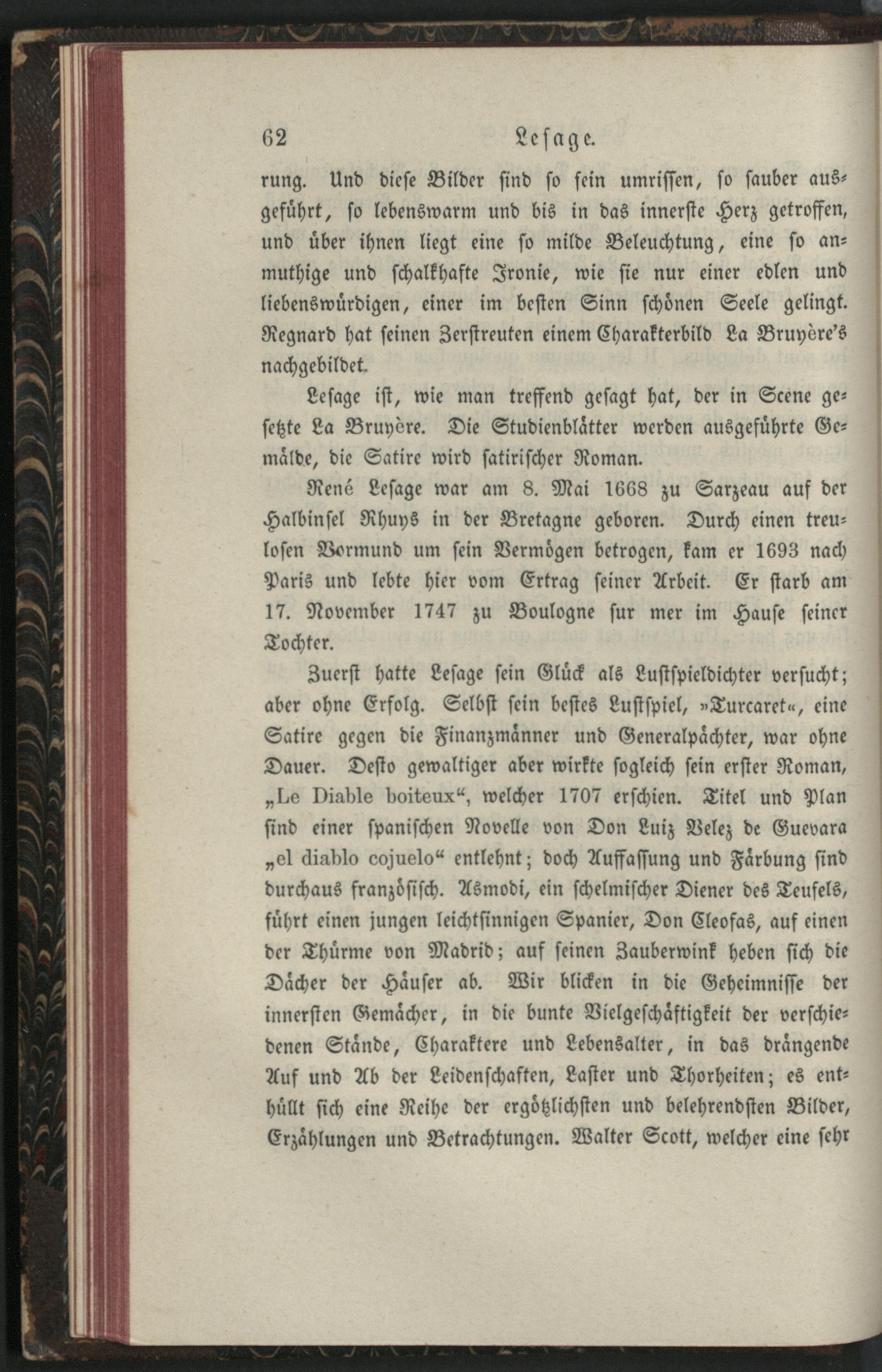 62 Lesage.

rung. Und diese Bilder sind so fein umrissen, so sauber ausgeführt, so lebenswarm und bis in das innerste Herz getroffen, und über ihnen liegt eine so milde Beleuchtung, eine so anmuthige und schalkhafte Ironie, wie sie nur einer edlen und liebenswürdigen, einer im besten Sinn schönen Seele gelingt. Regnard hat seinen Zerstreuten einem Charakterbild La Bruyère's nachgebildet.

Lesage ist, wie man treffend gesagt hat, der in Scene gesetzte La Bruyère. Die Studienblätter werden ausgeführte Gemälde, die Satire wird satirischer Roman.

René Lesage war am 8. Mai 1668 zu Sarzeau auf der Halbinsel Rhuys in der Bretagne geboren. Durch einen treulosen Vormund um sein Vermögen betrogen, kam er 1693 nach Paris und lebte hier vom Ertrag seiner Arbeit. Er starb am 17. November 1747 zu Boulogne sur mer im Hause seiner Tochter.

Zuerst hatte Lesage sein Glück als Lustspieldichter versucht; aber ohne Erfolg. Selbst sein bestes Lustspiel, »Turcaret«, eine Satire gegen die Finanzmänner und Generalpächter, war ohne Dauer. Desto gewaltiger aber wirkte sogleich sein erster Roman, „Le Diable boiteux“, welcher 1707 erschien. Titel und Plan sind einer spanischen Novelle von Don Luiz Velez de Guevara „el diablo cojuelo“ entlehnt; doch Auffassung und Färbung sind durchaus französisch. Asmodi, ein schelmischer Diener des Teufels, führt einen jungen leichtsinnigen Spanier, Don Cleofas, auf einen der Thürme von Madrid; auf seinen Zauberwink heben sich die Dächer der Häuser ab. Wir blicken in die Geheimnisse der innersten Gemächer, in die bunte Vielgeschäftigkeit der verschiedenen Stände, Charaktere und Lebensalter, in das drängende Auf und Ab der Leidenschaften, Laster und Thorheiten; es enthüllt sich eine Reihe der ergötzlichsten und belehrendsten Bilder, Erzählungen und Betrachtungen. Walter Scott, welcher eine sehr